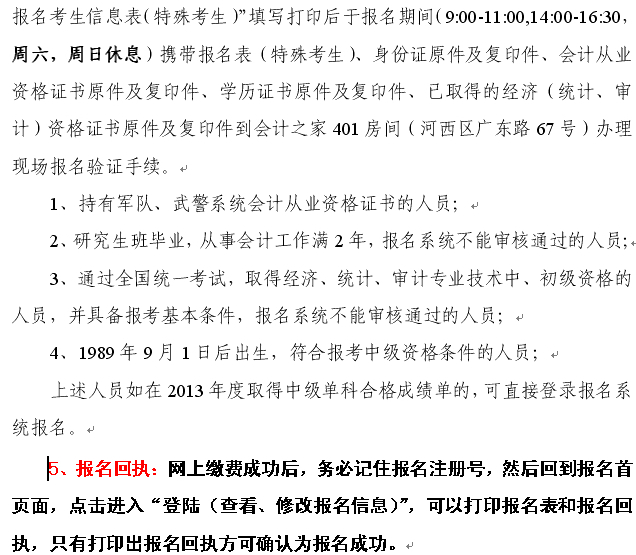 报名考生信息表（特殊考生）”填写打印后于报名期间（9:00-11:00,14:00-16:30，周六，周日休息）携带报名表（特殊考生）、身份证原件及复印件、会计从业资格证书原件及复印件、学历证书原件及复印件、已取得的经济（统计、审计）资格证书原件及复印件到会计之家 401 房间（河西区广东路 67 号）办理现场报名验证手续。

1、持有军队、武警系统会计从业资格证书的人员；

2、研究生班毕业，从事会计工作满 2 年，报名系统不能审核通过的人员；

3、通过全国统一考试，取得经济、统计、审计专业技术中、初级资格的人员，并具备报考基本条件，报名系统不能审核通过的人员；

4、1989 年 9 月 1 日后出生，符合报考中级资格条件的人员；

上述人员如在 2013 年度取得中级单科合格成绩单的，可直接登录报名系统报名。

5、报名回执：网上缴费成功后，务必记住报名注册号，然后回到报名首页面，点击进入“登陆（查看、修改报名信息）”，可以打印报名表和报名回执，只有打印出报名回执方可确认为报名成功。